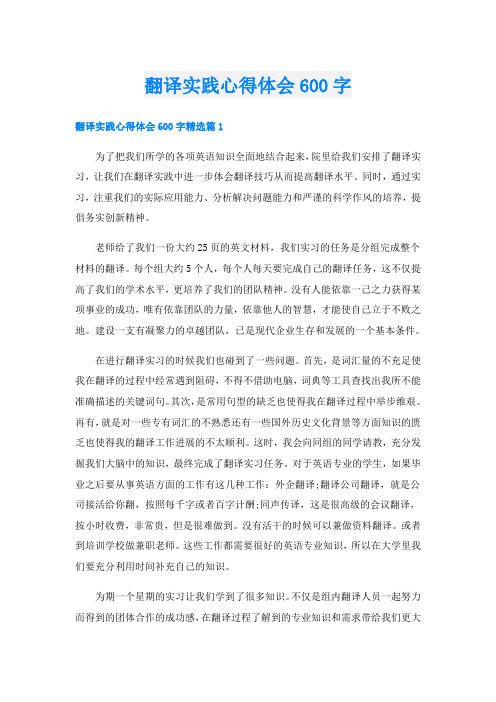 翻译实践心得体会 600 字

翻译实践心得体会 600 字精选篇 1

为了把我们所学的各项英语知识全面地结合起来，院里给我们安排了翻译实习，让我们在翻译实践中进一步体会翻译技巧从而提高翻译水平。同时，通过实习，注重我们的实际应用能力、分析解决问题能力和严谨的科学作风的培养，提倡务实创新精神。

老师给了我们一份大约 25 页的英文材料，我们实习的任务是分组完成整个材料的翻译。每个组大约 5 个人，每个人每天要完成自己的翻译任务，这不仅提高了我们的学术水平，更培养了我们的团队精神。没有人能依靠一己之力获得某项事业的成功，唯有依靠团队的力量，依靠他人的智慧，才能使自己立于不败之地。建设一支有凝聚力的卓越团队，已是现代企业生存和发展的一个基本条件。

在进行翻译实习的时候我们也碰到了一些问题。首先，是词汇量的不充足使我在翻译的过程中经常遇到阻碍，不得不借助电脑，词典等工具查找出我所不能准确描述的关键词句。其次，是常用句型的缺乏也使得我在翻译过程中举步维艰。再有，就是对一些专有词汇的不熟悉还有一些国外历史文化背景等方面知识的匮乏也使得我的翻译工作进展的不太顺利。这时，我会向同组的同学请教，充分发掘我们大脑中的知识，最终完成了翻译实习任务。对于英语专业的学生，如果毕业之后要从事英语方面的工作有这几种工作：外企翻译;翻译公司翻译，就是公司接活给你翻，按照每千字或者百字计酬;同声传译，这是很高级的会议翻译，按小时收费，非常贵，但是很难做到。没有活干的时候可以兼做资料翻译。或者到培训学校做兼职老师。这些工作都需要很好的英语专业知识，所以在大学里我们要充分利用时间补充自己的知识。

为期一个星期的实习让我们学到了很多知识。不仅是组内翻译人员一起努力而得到的团体合作的成功感，在翻译过程了解到的专业知识和需求带给我们更大